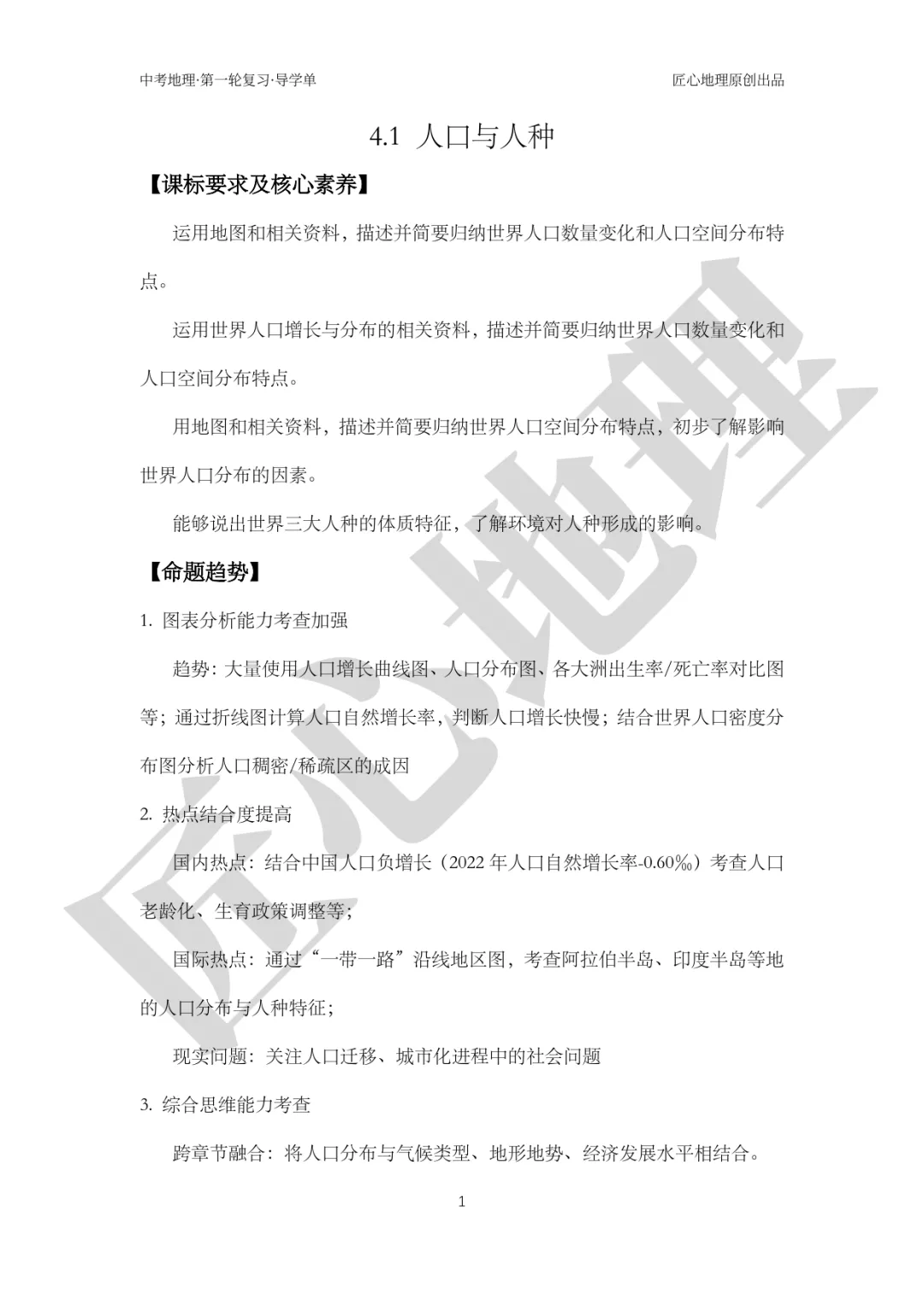 中考地理·第一轮复习·导学单

匠心地理原创出品

4.1 人口与人种

【课标要求及核心素养】

运用地图和相关资料，描述并简要归纳世界人口数量变化和人口空间分布特点。

运用世界人口增长与分布的相关资料，描述并简要归纳世界人口数量变化和人口空间分布特点。

用地图和相关资料，描述并简要归纳世界人口空间分布特点，初步了解影响世界人口分布的因素。

能够说出世界三大人种的体质特征，了解环境对人种形成的影响。

【命题趋势】

1. 图表分析能力考查加强

趋势：大量使用人口增长曲线图、人口分布图、各大洲出生率/死亡率对比图等；通过折线图计算人口自然增长率，判断人口增长快慢；结合世界人口密度分布图分析人口稠密/稀疏区的成因

2. 热点结合度提高

国内热点：结合中国人口负增长（2022 年人口自然增长率-0.60‰）考查人口老龄化、生育政策调整等；

国际热点：通过“一带一路”沿线地区图，考查阿拉伯半岛、印度半岛等地的人口分布与人种特征；

现实问题：关注人口迁移、城市化进程中的社会问题

3. 综合思维能力考查

跨章节融合：将人口分布与气候类型、地形地势、经济发展水平相结合。

1

匠心地理